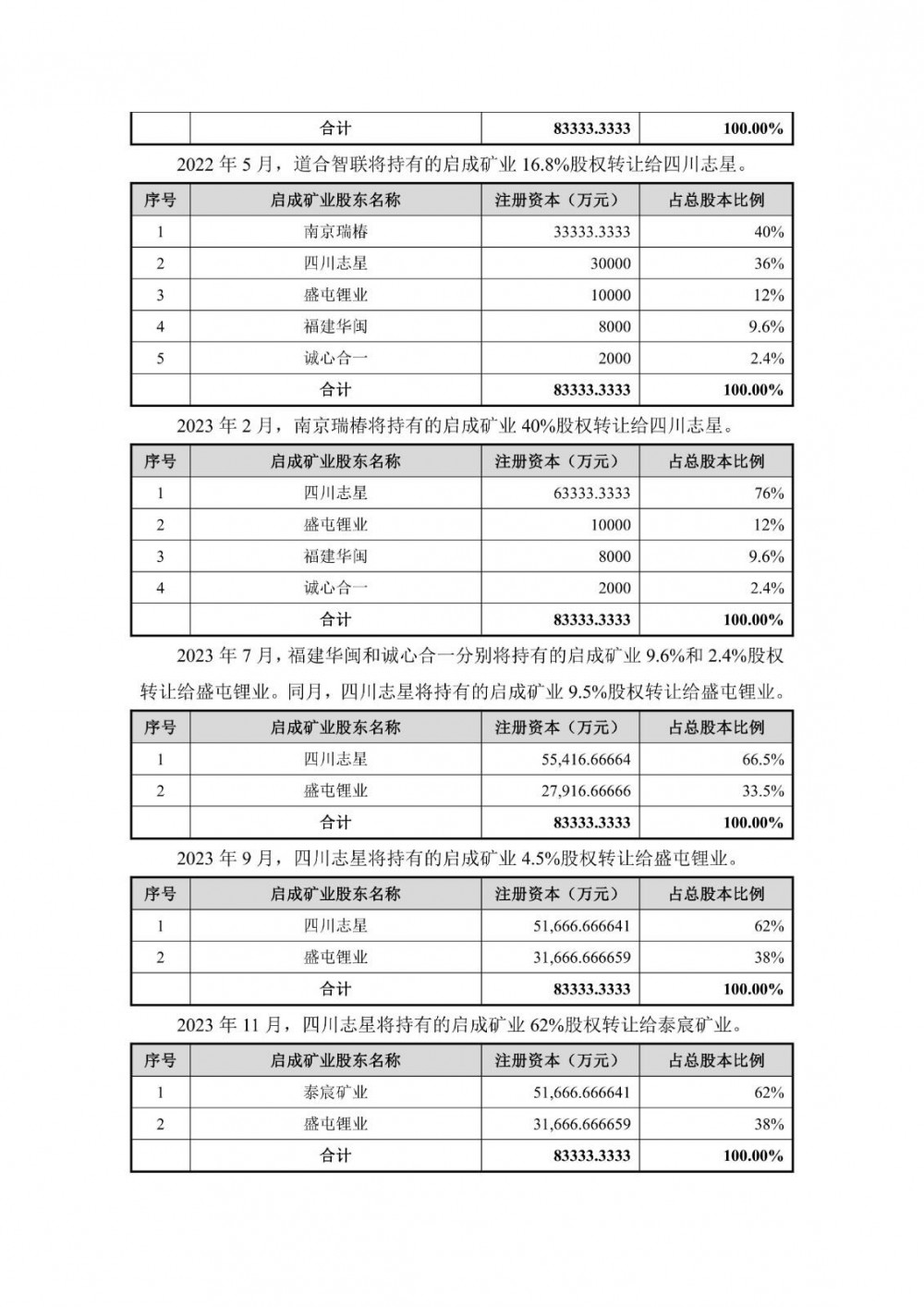 | | 合计 | 83333.3333 | 100.00% |
|---|---|---|---|

2022 年 5 月，道合智联将持有的启成矿业 16.8%股权转让给四川志星。

| 序号 | 启成矿业股东名称 | 注册资本（万元） | 占总股本比例 |
|---|---|---|---|
| 1 | 南京瑞椿 | 33333.3333 | 40% |
| 2 | 四川志星 | 30000 | 36% |
| 3 | 盛屯锂业 | 10000 | 12% |
| 4 | 福建华闽 | 8000 | 9.6% |
| 5 | 诚心合一 | 2000 | 2.4% |
| | 合计 | 83333.3333 | 100.00% |

2023 年 2 月，南京瑞椿将持有的启成矿业 40%股权转让给四川志星。

| 序号 | 启成矿业股东名称 | 注册资本（万元） | 占总股本比例 |
|---|---|---|---|
| 1 | 四川志星 | 63333.3333 | 76% |
| 2 | 盛屯锂业 | 10000 | 12% |
| 3 | 福建华闽 | 8000 | 9.6% |
| 4 | 诚心合一 | 2000 | 2.4% |
| | 合计 | 83333.3333 | 100.00% |

2023 年 7 月，福建华闽和诚心合一分别将持有的启成矿业 9.6%和 2.4%股权转让给盛屯锂业。同月，四川志星将持有的启成矿业 9.5%股权转让给盛屯锂业。

| 序号 | 启成矿业股东名称 | 注册资本（万元） | 占总股本比例 |
|---|---|---|---|
| 1 | 四川志星 | 55,416.66664 | 66.5% |
| 2 | 盛屯锂业 | 27,916.66666 | 33.5% |
| | 合计 | 83333.3333 | 100.00% |

2023 年 9 月，四川志星将持有的启成矿业 4.5%股权转让给盛屯锂业。

| 序号 | 启成矿业股东名称 | 注册资本（万元） | 占总股本比例 |
|---|---|---|---|
| 1 | 四川志星 | 51,666.666641 | 62% |
| 2 | 盛屯锂业 | 31,666.666659 | 38% |
| | 合计 | 83333.3333 | 100.00% |

2023 年 11 月，四川志星将持有的启成矿业 62%股权转让给泰宸矿业。

| 序号 | 启成矿业股东名称 | 注册资本（万元） | 占总股本比例 |
|---|---|---|---|
| 1 | 泰宸矿业 | 51,666.666641 | 62% |
| 2 | 盛屯锂业 | 31,666.666659 | 38% |
| | 合计 | 83333.3333 | 100.00% |